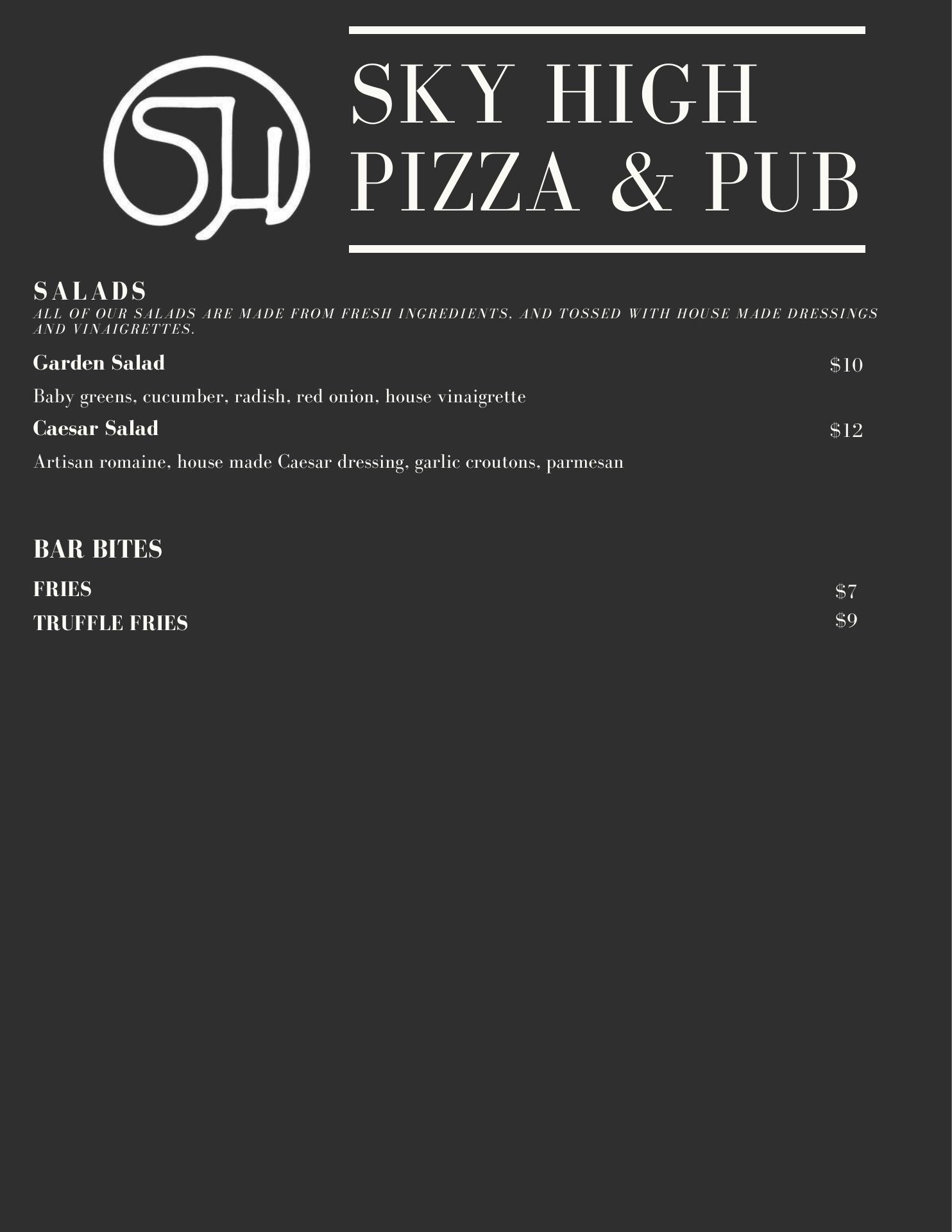 SKY HIGH
PIZZA & PUB

SALADS
ALL OF OUR SALADS ARE MADE FROM FRESH INGREDIENTS, AND TOSSED WITH HOUSE MADE DRESSINGS AND VINAIGRETTES.

Garden Salad
$10

Baby greens, cucumber, radish, red onion, house vinaigrette

Caesar Salad
$12

Artisan romaine, house made Caesar dressing, garlic croutons, parmesan

BAR BITES

FRIES
$7

TRUFFLE FRIES
$9